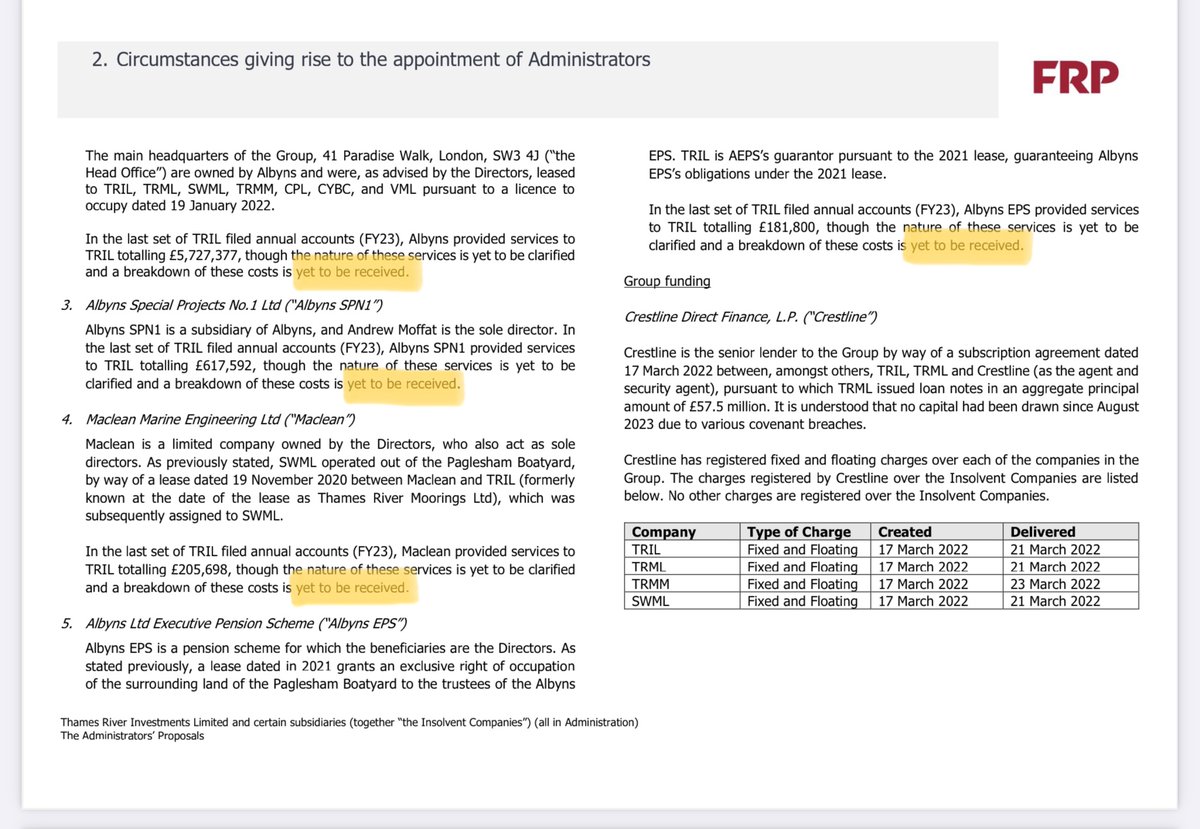 2. Circumstances giving rise to the appointment of Administrators

FRP

The main headquarters of the Group, 41 Paradise Walk, London, SW3 4J ("the Head Office") are owned by Albyns and were, as advised by the Directors, leased to TRIL, TRML, SWML, TRMM, CPL, CYBC, and VML pursuant to a licence to occupy dated 19 January 2022.

In the last set of TRIL filed annual accounts (FY23), Albyns provided services to TRIL totalling £5,727,377, though the nature of these services is yet to be clarified and a breakdown of these costs is yet to be received.

3. Albyns Special Projects No.1 Ltd ("Albyns SPN1")

Albyns SPN1 is a subsidiary of Albyns, and Andrew Moffat is the sole director. In the last set of TRIL filed annual accounts (FY23), Albyns SPN1 provided services to TRIL totalling £617,592, though the nature of these services is yet to be clarified and a breakdown of these costs is yet to be received.

4. Maclean Marine Engineering Ltd ("Maclean")

Maclean is a limited company owned by the Directors, who also act as sole directors. As previously stated, SWML operated out of the Paglesham Boatyard, by way of a lease dated 19 November 2020 between Maclean and TRIL (formerly known at the date of the lease as Thames River Moorings Ltd), which was subsequently assigned to SWML.

In the last set of TRIL filed annual accounts (FY23), Maclean provided services to TRIL totalling £205,698, though the nature of these services is yet to be clarified and a breakdown of these costs is yet to be received.

5. Albyns Ltd Executive Pension Scheme ("Albyns EPS")

Albyns EPS is a pension scheme for which the beneficiaries are the Directors. As stated previously, a lease dated in 2021 grants an exclusive right of occupation of the surrounding land of the Paglesham Boatyard to the trustees of the Albyns EPS. TRIL is AEPS's guarantor pursuant to the 2021 lease, guaranteeing Albyns EPS's obligations under the 2021 lease.

In the last set of TRIL filed annual accounts (FY23), Albyns EPS provided services to TRIL totalling £181,800, though the nature of these services is yet to be clarified and a breakdown of these costs is yet to be received.

Group funding

Crestline Direct Finance, L.P. ("Crestline")

Crestline is the senior lender to the Group by way of a subscription agreement dated 17 March 2022 between, amongst others, TRIL, TRML and Crestline (as the agent and security agent), pursuant to which TRML issued loan notes in an aggregate principal amount of £57.5 million. It is understood that no capital had been drawn since August 2023 due to various covenant breaches.

Crestline has registered fixed and floating charges over each of the companies in the Group. The charges registered by Crestline over the Insolvent Companies are listed below. No other charges are registered over the Insolvent Companies.

| Company | Type of Charge | Created | Delivered |
|---|---|---|---|
| TRIL | Fixed and Floating | 17 March 2022 | 21 March 2022 |
| TRML | Fixed and Floating | 17 March 2022 | 21 March 2022 |
| TRMM | Fixed and Floating | 17 March 2022 | 23 March 2022 |
| SWML | Fixed and Floating | 17 March 2022 | 21 March 2022 |

Thames River Investments Limited and certain subsidiaries (together "the Insolvent Companies") (all in Administration)
The Administrators' Proposals